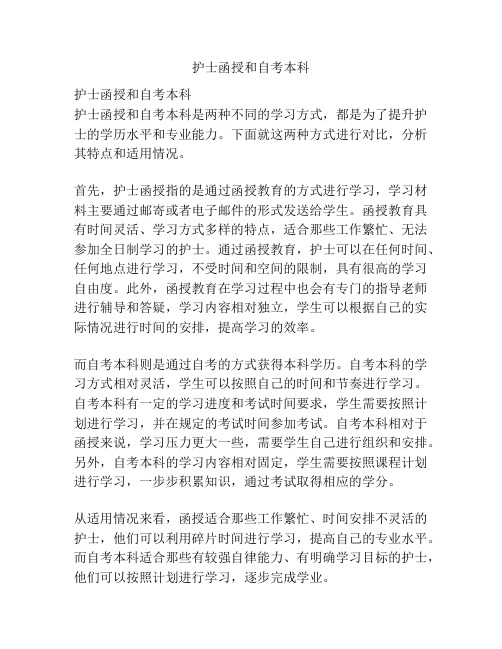 护士函授和自考本科

护士函授和自考本科
护士函授和自考本科是两种不同的学习方式，都是为了提升护士的学历水平和专业能力。下面就这两种方式进行对比，分析其特点和适用情况。

首先，护士函授指的是通过函授教育的方式进行学习，学习材料主要通过邮寄或者电子邮件的形式发送给学生。函授教育具有时间灵活、学习方式多样的特点，适合那些工作繁忙、无法参加全日制学习的护士。通过函授教育，护士可以在任何时间、任何地点进行学习，不受时间和空间的限制，具有很高的学习自由度。此外，函授教育在学习过程中也会有专门的指导老师进行辅导和答疑，学习内容相对独立，学生可以根据自己的实际情况进行时间的安排，提高学习的效率。

而自考本科则是通过自考的方式获得本科学历。自考本科的学习方式相对灵活，学生可以按照自己的时间和节奏进行学习。自考本科有一定的学习进度和考试时间要求，学生需要按照计划进行学习，并在规定的考试时间参加考试。自考本科相对于函授来说，学习压力更大一些，需要学生自己进行组织和安排。另外，自考本科的学习内容相对固定，学生需要按照课程计划进行学习，一步步积累知识，通过考试取得相应的学分。

从适用情况来看，函授适合那些工作繁忙、时间安排不灵活的护士，他们可以利用碎片时间进行学习，提高自己的专业水平。而自考本科适合那些有较强自律能力、有明确学习目标的护士，他们可以按照计划进行学习，逐步完成学业。